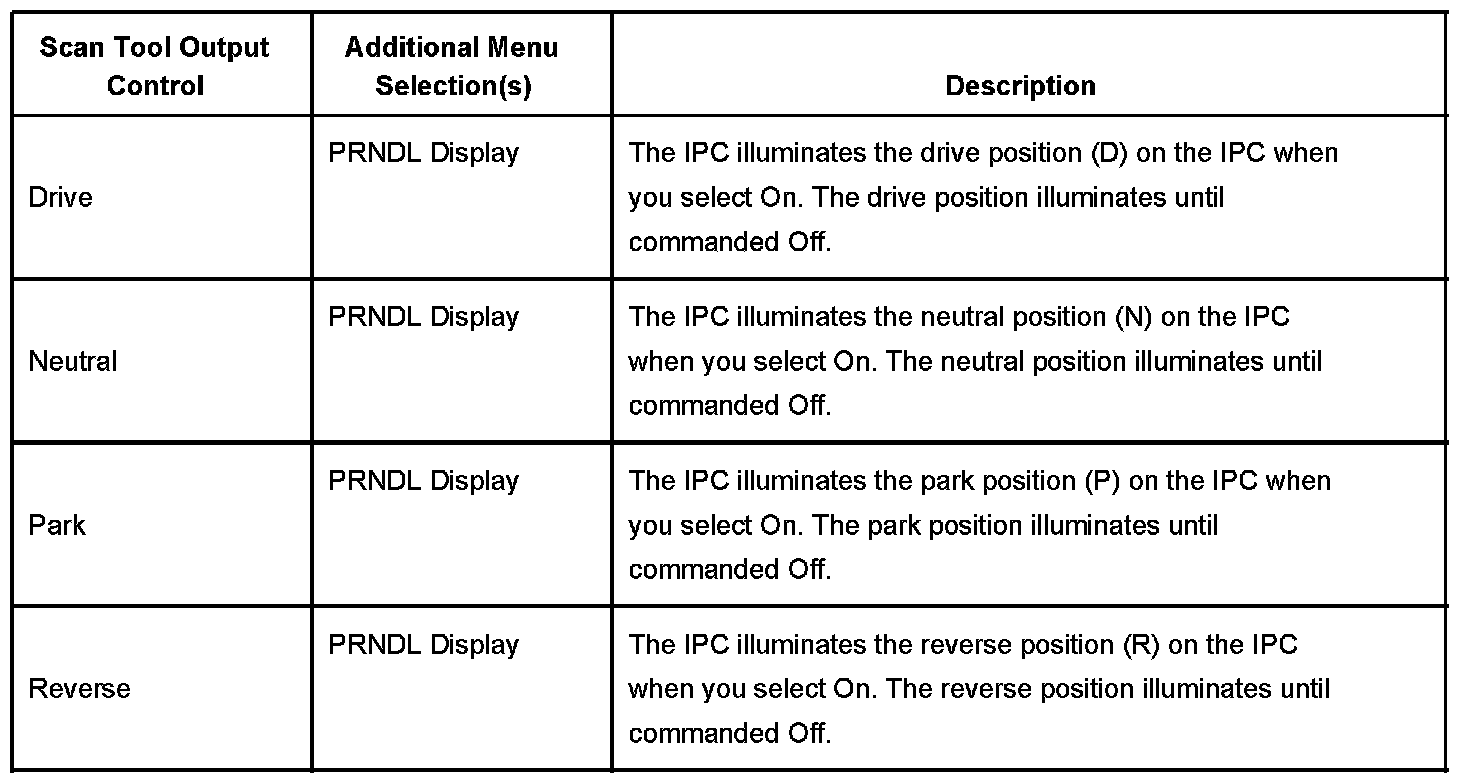 | Scan Tool Output Control | Additional Menu Selection(s) | Description |
|---|---|---|
| Drive | PRNDL Display | The IPC illuminates the drive position (D) on the IPC when you select On. The drive position illuminates until commanded Off. |
| Neutral | PRNDL Display | The IPC illuminates the neutral position (N) on the IPC when you select On. The neutral position illuminates until commanded Off. |
| Park | PRNDL Display | The IPC illuminates the park position (P) on the IPC when you select On. The park position illuminates until commanded Off. |
| Reverse | PRNDL Display | The IPC illuminates the reverse position (R) on the IPC when you select On. The reverse position illuminates until commanded Off. |